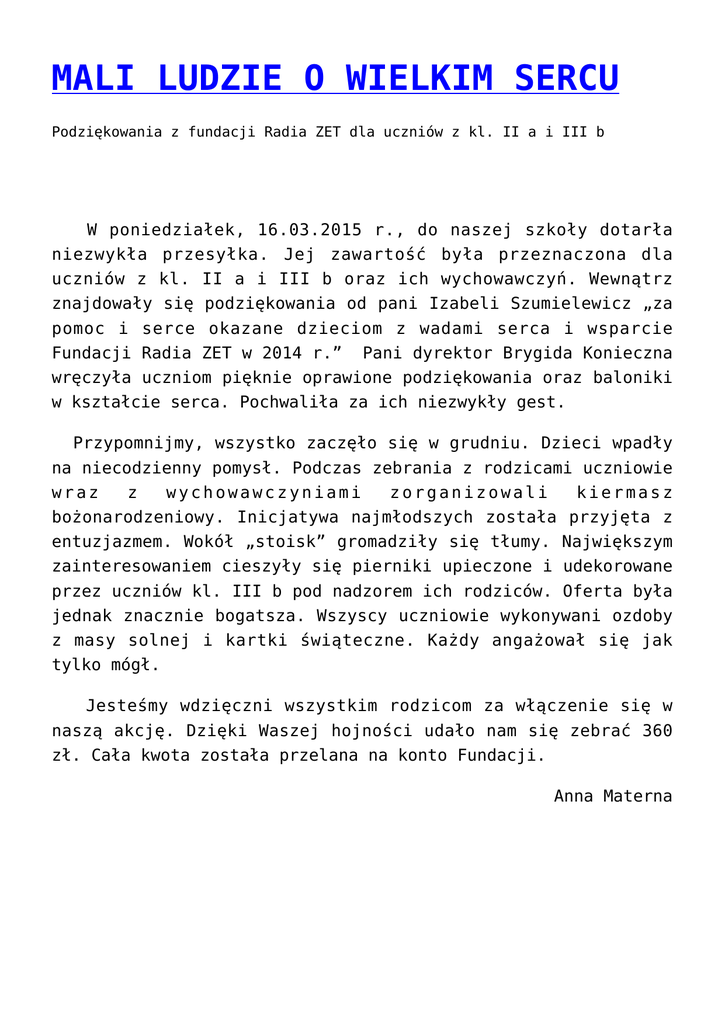 MALI LUDZIE O WIELKIM SERCU

Podziękowania z fundacji Radia ZET dla uczniów z kl. II a i III b

W poniedziałek, 16.03.2015 r., do naszej szkoły dotarła niezwykła przesyłka. Jej zawartość była przeznaczona dla uczniów z kl. II a i III b oraz ich wychowawczyń. Wewnątrz znajdowały się podziękowania od pani Izabeli Szumielewicz „za pomoc i serce okazane dzieciom z wadami serca i wsparcie Fundacji Radia ZET w 2014 r.”  Pani dyrektor Brygida Konieczna wręczyła uczniom pięknie oprawione podziękowania oraz baloniki w kształcie serca. Pochwaliła za ich niezwykły gest.

Przypomnijmy, wszystko zaczęło się w grudniu. Dzieci wpadły na niecodzienny pomysł. Podczas zebrania z rodzicami uczniowie wraz z wychowawczyniami zorganizowali kiermasz bożonarodzeniowy. Inicjatywa najmłodszych została przyjęta z entuzjazmem. Wokół „stoisk” gromadziły się tłumy. Największym zainteresowaniem cieszyły się pierniki upieczone i udekorowane przez uczniów kl. III b pod nadzorem ich rodziców. Oferta była jednak znacznie bogatsza. Wszyscy uczniowie wykonywani ozdoby z masy solnej i kartki świąteczne. Każdy angażował się jak tylko mógł.

Jesteśmy wdzięczni wszystkim rodzicom za włączenie się w naszą akcję. Dzięki Waszej hojności udało nam się zebrać 360 zł. Cała kwota została przelana na konto Fundacji.

Anna Materna